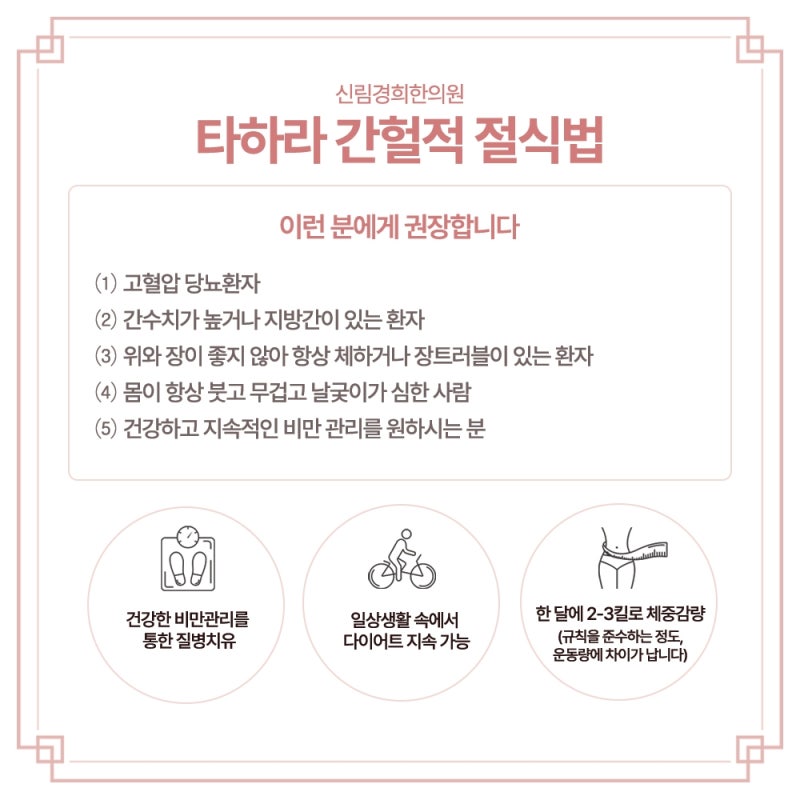 신림경희한의원
타하라 간헐적 절식법

이런 분에게 권장합니다

(1) 고혈압 당뇨환자
(2) 간수치가 높거나 지방간이 있는 환자
(3) 위와 장이 좋지 않아 항상 체하거나 장트러블이 있는 환자
(4) 몸이 항상 붓고 무겁고 날궂이가 심한 사람
(5) 건강하고 지속적인 비만 관리를 원하시는 분

건강한 비만관리를 통한 질병치유

일상생활 속에서 다이어트 지속 가능

한 달에 2-3킬로 체중감량 (규칙을 준수하는 정도, 운동량에 차이가 납니다)